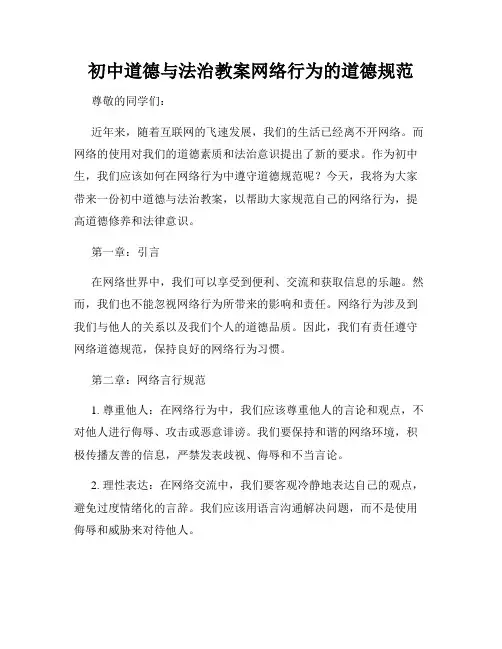 初中道德与法治教案网络行为的道德规范

尊敬的同学们：

近年来，随着互联网的飞速发展，我们的生活已经离不开网络。而网络的使用对我们的道德素质和法治意识提出了新的要求。作为初中生，我们应该如何在网络行为中遵守道德规范呢？今天，我将为大家带来一份初中道德与法治教案，以帮助大家规范自己的网络行为，提高道德修养和法律意识。

第一章：引言

在网络世界中，我们可以享受到便利、交流和获取信息的乐趣。然而，我们也不能忽视网络行为所带来的影响和责任。网络行为涉及到我们与他人的关系以及我们个人的道德品质。因此，我们有责任遵守网络道德规范，保持良好的网络行为习惯。

第二章：网络言行规范

1. 尊重他人：在网络行为中，我们应该尊重他人的言论和观点，不对他人进行侮辱、攻击或恶意诽谤。我们要保持和谐的网络环境，积极传播友善的信息，严禁发表歧视、侮辱和不当言论。

2. 理性表达：在网络交流中，我们要客观冷静地表达自己的观点，避免过度情绪化的言辞。我们应该用语言沟通解决问题，而不是使用侮辱和威胁来对待他人。